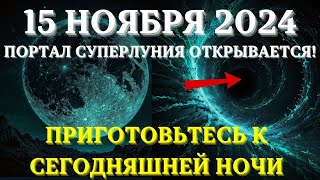 15 НОЯБРЯ 2024
ПОРТАЛ СУПЕРЛУНИЯ ОТКРЫВАЕТСЯ!

ПРИГОТОВЬТЕСЬ К СЕГОДНЯШНЕЙ НОЧИ